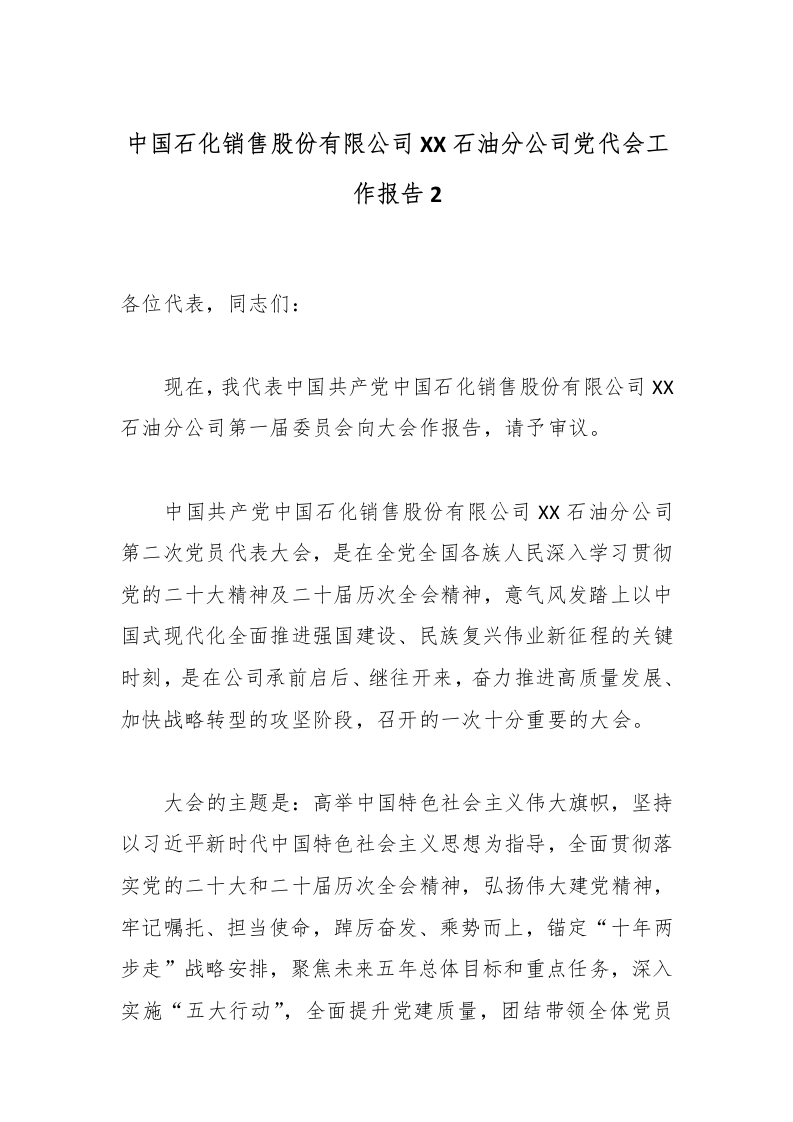 中国石化销售股份有限公司XX石油分公司党代会工作报告2

各位代表，同志们：

现在，我代表中国共产党中国石化销售股份有限公司XX石油分公司第一届委员会向大会作报告，请予审议。

中国共产党中国石化销售股份有限公司XX石油分公司第二次党员代表大会，是在全党全国各族人民深入学习贯彻党的二十大精神及二十届历次全会精神，意气风发踏上以中国式现代化全面推进强国建设、民族复兴伟业新征程的关键时刻，是在公司承前启后、继往开来，奋力推进高质量发展、加快战略转型的攻坚阶段，召开的一次十分重要的大会。

大会的主题是：高举中国特色社会主义伟大旗帜，坚持以习近平新时代中国特色社会主义思想为指导，全面贯彻落实党的二十大和二十届历次全会精神，弘扬伟大建党精神，牢记嘱托、担当使命，踔厉奋发、乘势而上，锚定“十年两步走”战略安排，聚焦未来五年总体目标和重点任务，深入实施“五大行动”，全面提升党建质量，团结带领全体党员